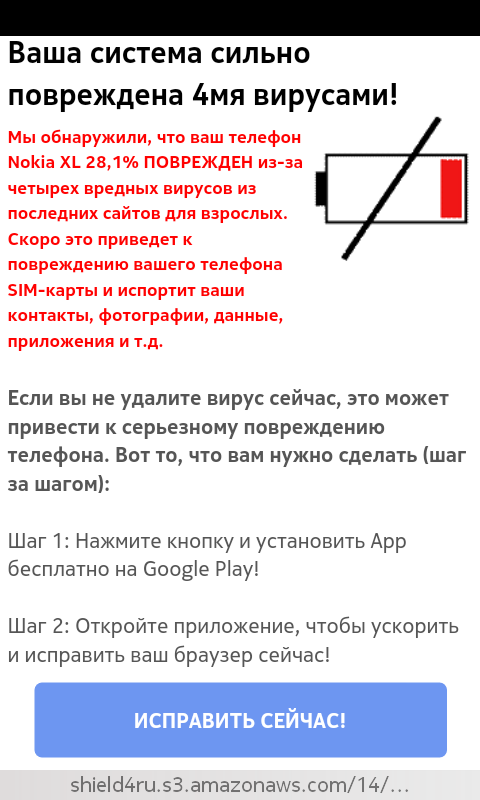 Ваша система сильно повреждена 4мя вирусами!

Мы обнаружили, что ваш телефон Nokia XL 28,1% ПОВРЕЖДЕН из-за четырех вредных вирусов из последних сайтов для взрослых. Скоро это приведет к повреждению вашего телефона SIM-карты и испортит ваши контакты, фотографии, данные, приложения и т.д.

Если вы не удалите вирус сейчас, это может привести к серьезному повреждению телефона. Вот то, что вам нужно сделать (шаг за шагом):

Шаг 1: Нажмите кнопку и установить App бесплатно на Google Play!

Шаг 2: Откройте приложение, чтобы ускорить и исправить ваш браузер сейчас!

ИСПРАВИТЬ СЕЙЧАС!

shield4ru.s3.amazonaws.com/14/...